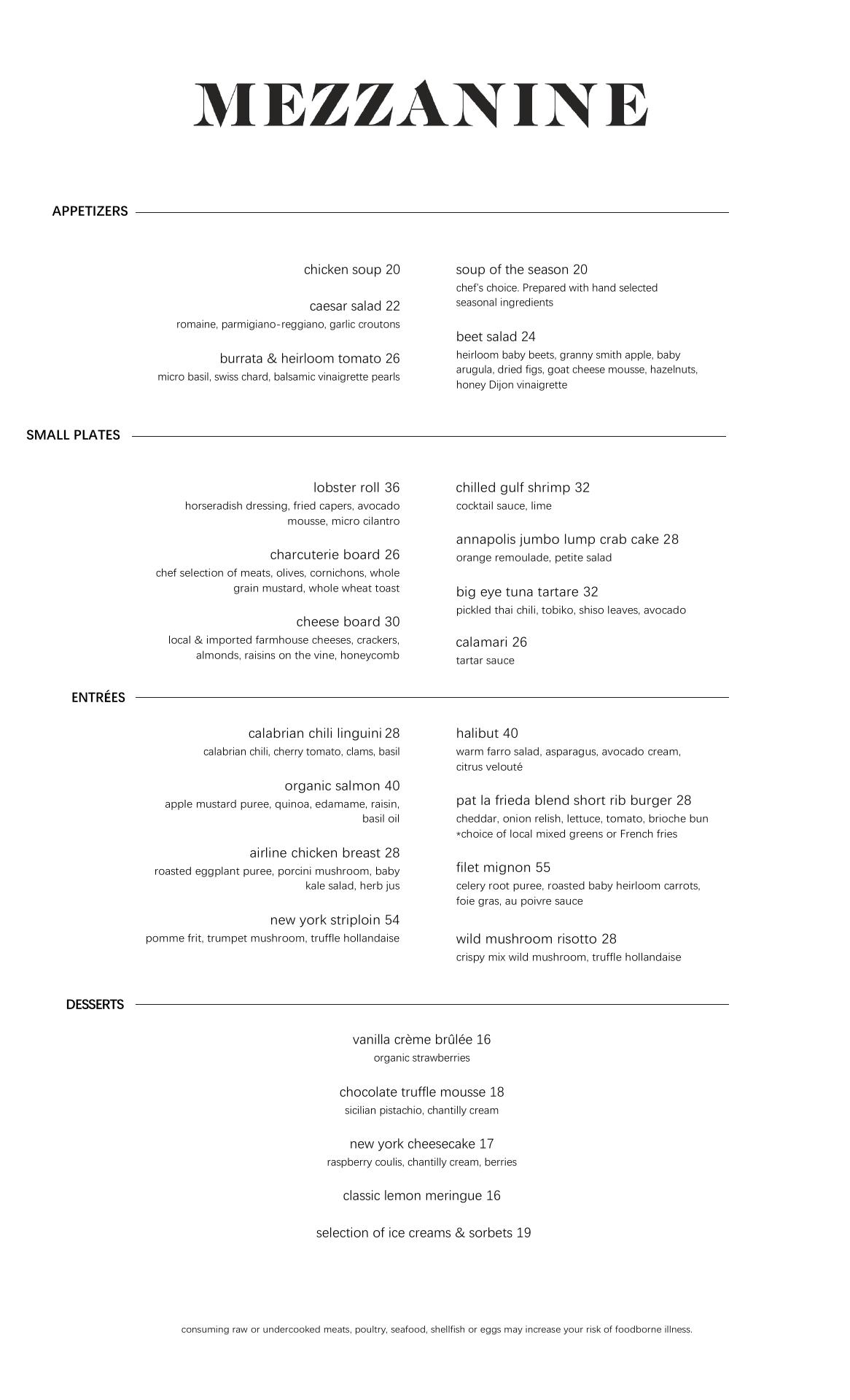 MEZZANINE

APPETIZERS

chicken soup 20

caesar salad 22
romaine, parmigiano-reggiano, garlic croutons

burrata & heirloom tomato 26
micro basil, swiss chard, balsamic vinaigrette pearls

soup of the season 20
chef's choice. Prepared with hand selected seasonal ingredients

beet salad 24
heirloom baby beets, granny smith apple, baby arugula, dried figs, goat cheese mousse, hazelnuts, honey Dijon vinaigrette

SMALL PLATES

lobster roll 36
horseradish dressing, fried capers, avocado mousse, micro cilantro

charcuterie board 26
chef selection of meats, olives, cornichons, whole grain mustard, whole wheat toast

cheese board 30
local & imported farmhouse cheeses, crackers, almonds, raisins on the vine, honeycomb

chilled gulf shrimp 32
cocktail sauce, lime

annapolis jumbo lump crab cake 28
orange remoulade, petite salad

big eye tuna tartare 32
pickled thai chili, tobiko, shiso leaves, avocado

calamari 26
tartar sauce

ENTRÉES

calabrian chili linguini 28
calabrian chili, cherry tomato, clams, basil

organic salmon 40
apple mustard puree, quinoa, edamame, raisin, basil oil

airline chicken breast 28
roasted eggplant puree, porcini mushroom, baby kale salad, herb jus

new york striploin 54
pomme frit, trumpet mushroom, truffle hollandaise

halibut 40
warm farro salad, asparagus, avocado cream, citrus velouté

pat la frieda blend short rib burger 28
cheddar, onion relish, lettuce, tomato, brioche bun
*choice of local mixed greens or French fries

filet mignon 55
celery root puree, roasted baby heirloom carrots, foie gras, au poivre sauce

wild mushroom risotto 28
crispy mix wild mushroom, truffle hollandaise

DESSERTS

vanilla crème brûlée 16
organic strawberries

chocolate truffle mousse 18
sicilian pistachio, chantilly cream

new york cheesecake 17
raspberry coulis, chantilly cream, berries

classic lemon meringue 16

selection of ice creams & sorbets 19

consuming raw or undercooked meats, poultry, seafood, shellfish or eggs may increase your risk of foodborne illness.